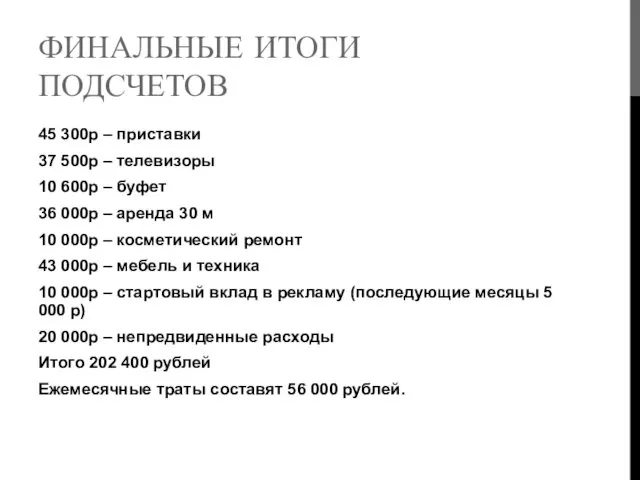 ФИНАЛЬНЫЕ ИТОГИ ПОДСЧЕТОВ

45 300р – приставки

37 500р – телевизоры

10 600р – буфет

36 000р – аренда 30 м

10 000р – косметический ремонт

43 000р – мебель и техника

10 000р – стартовый вклад в рекламу (последующие месяцы 5 000 р)

20 000р – непредвиденные расходы

Итого 202 400 рублей

Ежемесячные траты составят 56 000 рублей.